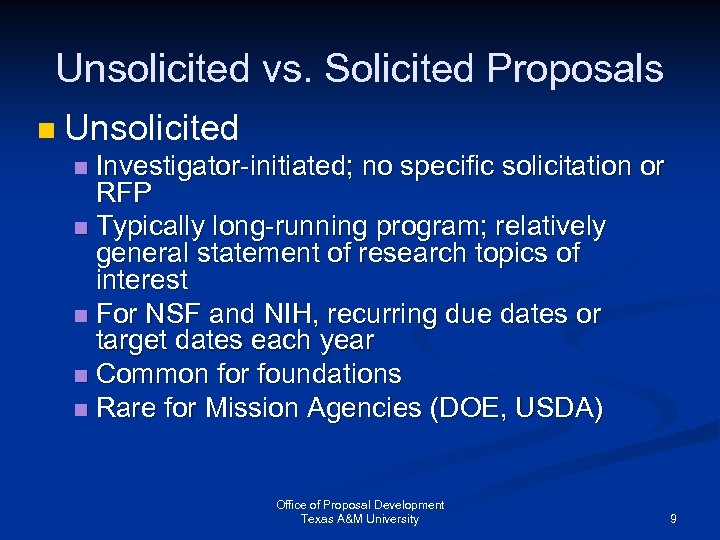 Unsolicited vs. Solicited Proposals

Unsolicited

Investigator-initiated; no specific solicitation or RFP

Typically long-running program; relatively general statement of research topics of interest

For NSF and NIH, recurring due dates or target dates each year

Common for foundations

Rare for Mission Agencies (DOE, USDA)

Office of Proposal Development
Texas A&M University

9